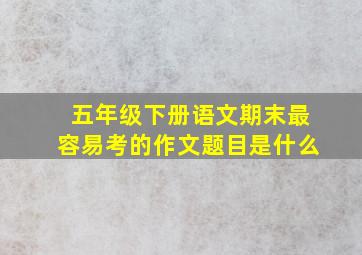 五年级下册语文期末最容易考的作文题目是什么